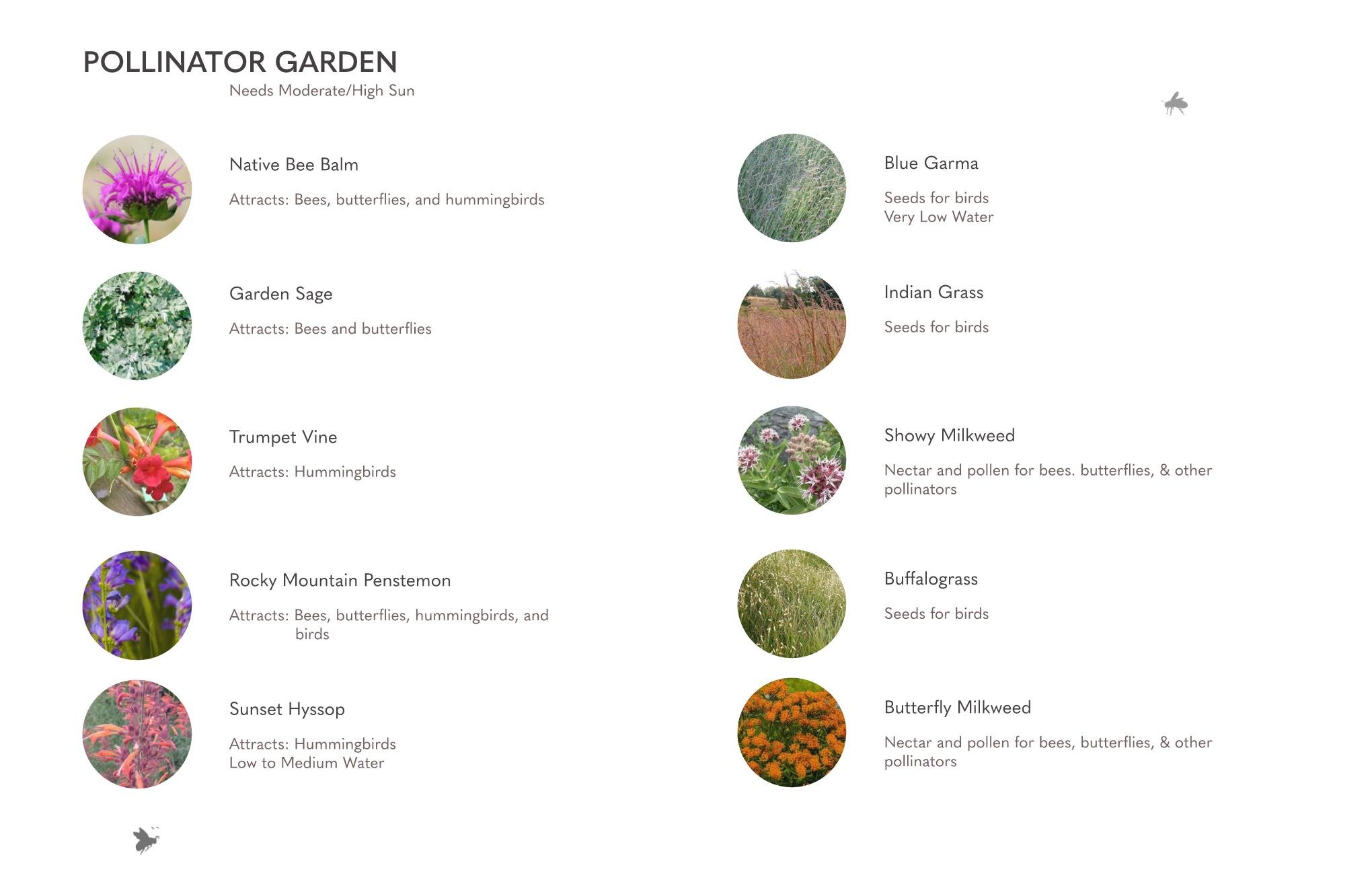 POLLINATOR GARDEN

Needs Moderate/High Sun

Native Bee Balm

Attracts: Bees, butterflies, and hummingbirds

Garden Sage

Attracts: Bees and butterflies

Trumpet Vine

Attracts: Hummingbirds

Rocky Mountain Penstemon

Attracts: Bees, butterflies, hummingbirds, and birds

Sunset Hyssop

Attracts: Hummingbirds
Low to Medium Water

Blue Garma

Seeds for birds
Very Low Water

Indian Grass

Seeds for birds

Showy Milkweed

Nectar and pollen for bees. butterflies, & other pollinators

Buffalograss

Seeds for birds

Butterfly Milkweed

Nectar and pollen for bees, butterflies, & other pollinators